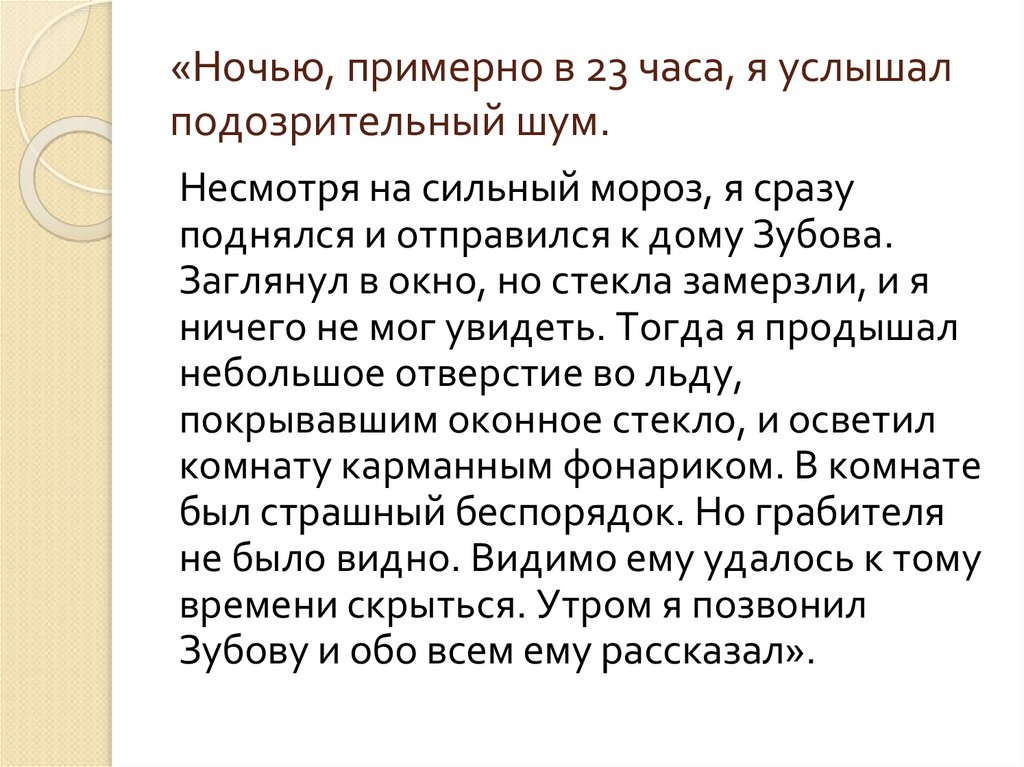 «Ночью, примерно в 23 часа, я услышал подозрительный шум.

Несмотря на сильный мороз, я сразу поднялся и отправился к дому Зубова. Заглянул в окно, но стекла замерзли, и я ничего не мог увидеть. Тогда я продышал небольшое отверстие во льду, покрывавшим оконное стекло, и осветил комнату карманным фонариком. В комнате был страшный беспорядок. Но грабителя не было видно. Видимо ему удалось к тому времени скрыться. Утром я позвонил Зубову и обо всем ему рассказал».